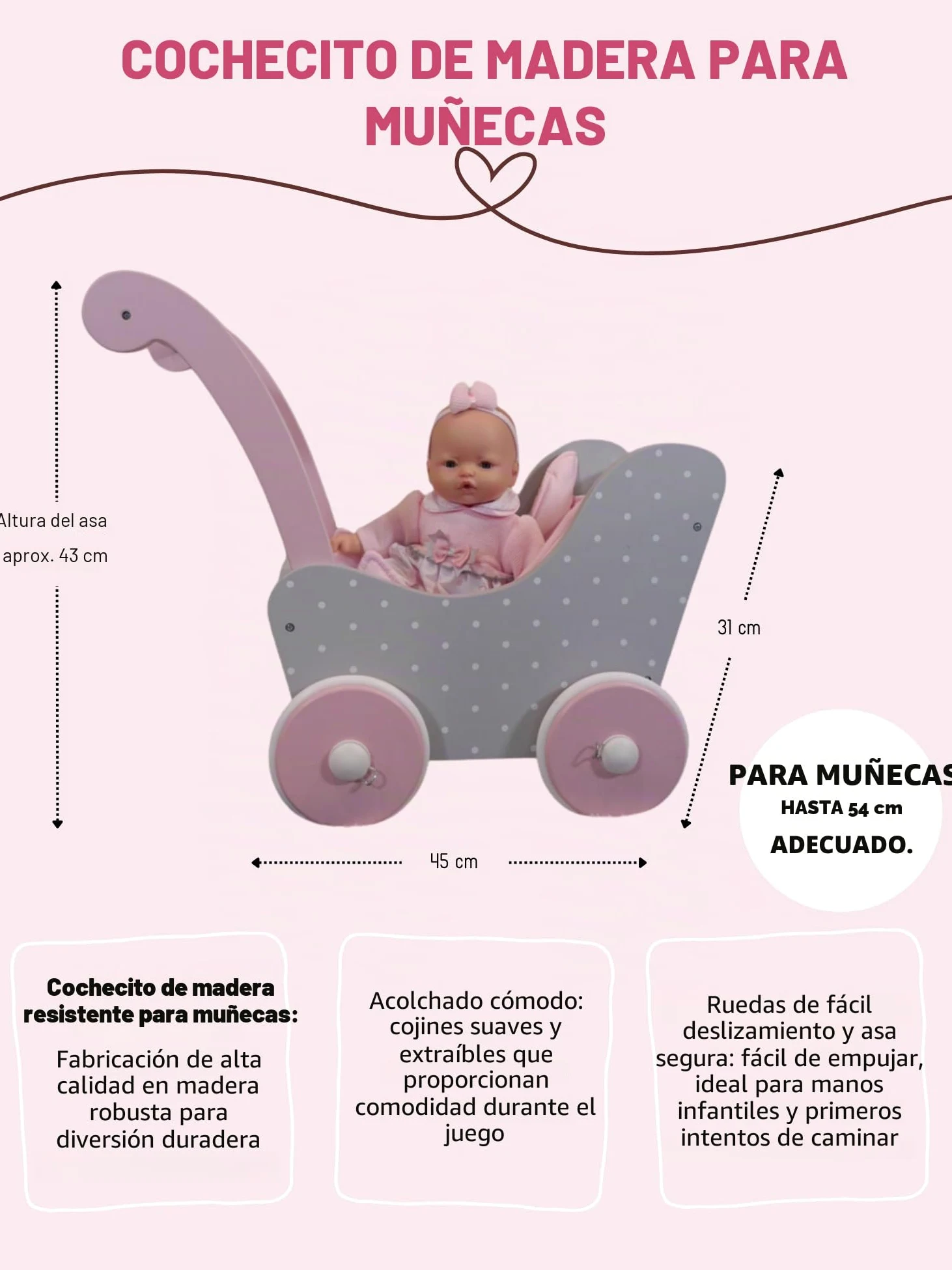 COCHECITO DE MADERA PARA MUÑECAS

Altura del asa aprox. 43 cm

31 cm

45 cm

PARA MUÑECAS HASTA 54 cm ADECUADO.

Cochecito de madera resistente para muñecas:

Fabricación de alta calidad en madera robusta para diversión duradera

Acolchado cómodo: cojines suaves y extraíbles que proporcionan comodidad durante el juego

Ruedas de fácil deslizamiento y asa segura: fácil de empujar, ideal para manos infantiles y primeros intentos de caminar